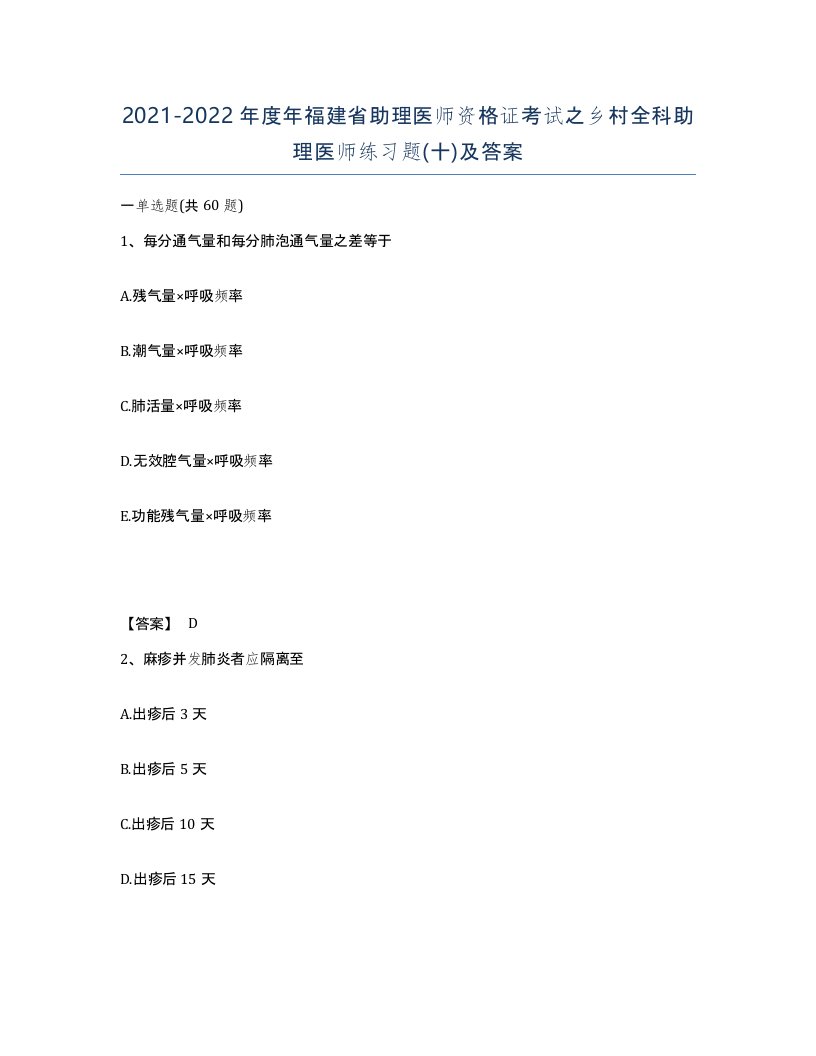 2021-2022年度年福建省助理医师资格证考试之乡村全科助理医师练习题(十)及答案

一单选题(共60题)

1、每分通气量和每分肺泡通气量之差等于

A.残气量×呼吸频率

B.潮气量×呼吸频率

C.肺活量×呼吸频率

D.无效腔气量×呼吸频率

E.功能残气量×呼吸频率

【答案】 D

2、麻疹并发肺炎者应隔离至

A.出疹后3天

B.出疹后5天

C.出疹后10天

D.出疹后15天